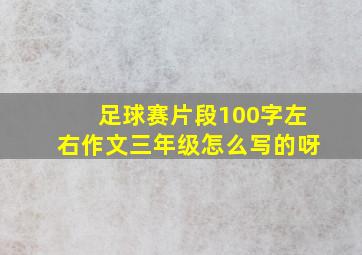 足球赛片段100字左右作文三年级怎么写的呀